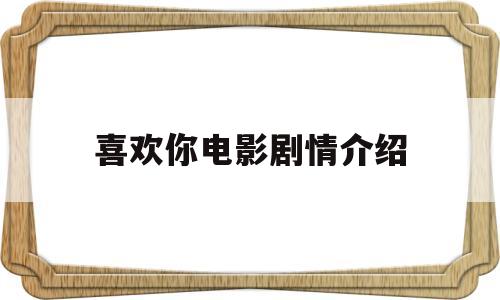 喜欢你电影剧情介绍